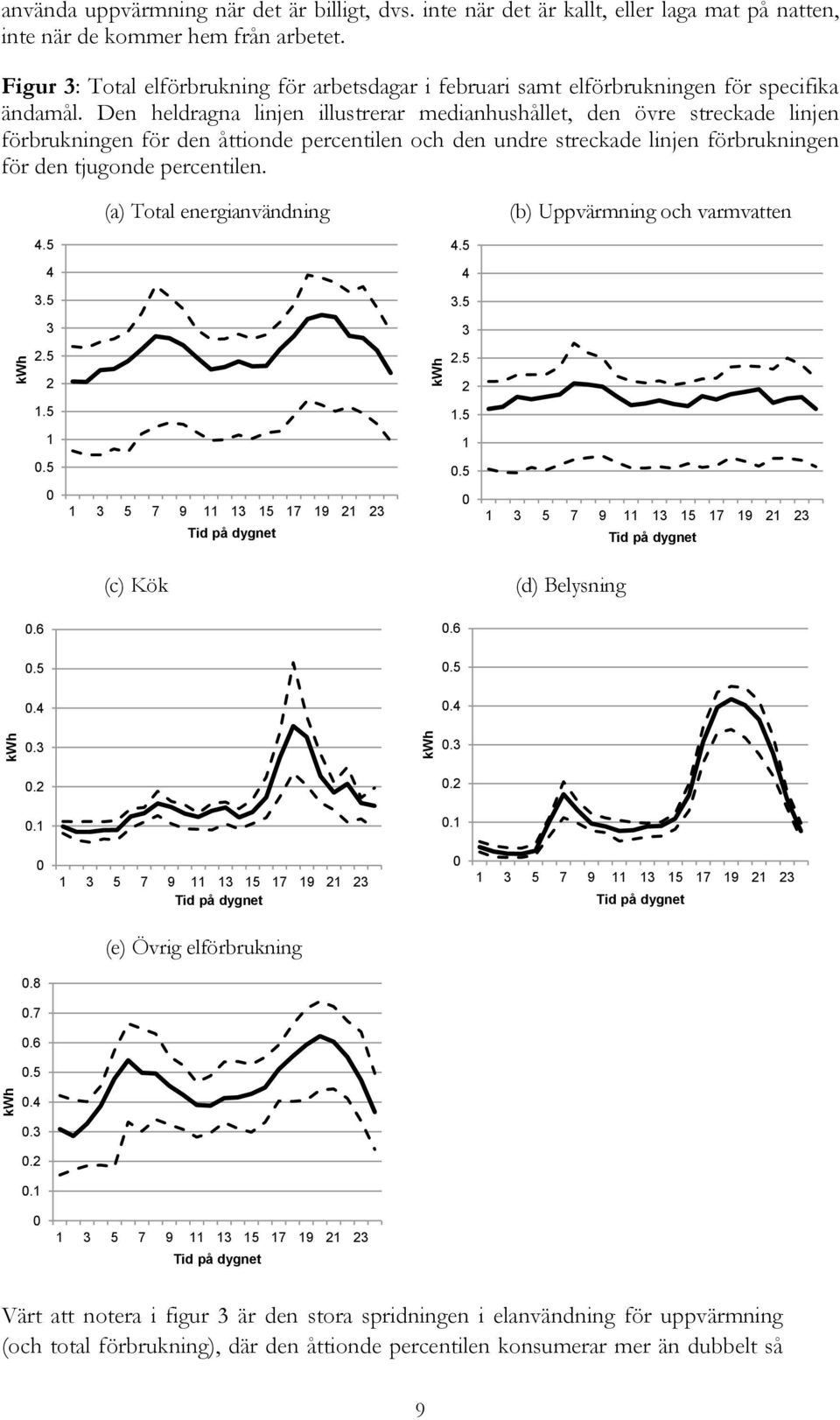 använda uppvärmning när det är billigt, dvs. inte när det är kallt, eller laga mat på natten, inte när de kommer hem från arbetet.

Figur 3: Total elförbrukning för arbetsdagar i februari samt elförbrukningen för specifika ändamål. Den heldragna linjen illustrerar medianhushållet, den övre streckade linjen förbrukningen för den åttionde percentilen och den undre streckade linjen förbrukningen för den tjugonde percentilen.

(a) Total energianvändning

4.5
4
3.5
3
2.5
2
1.5
1
0.5
0
kWh
1 3 5 7 9 11 13 15 17 19 21 23
Tid på dygnet

(b) Uppvärmning och varmvatten

4.5
4
3.5
3
2.5
2
1.5
1
0.5
0
kWh
1 3 5 7 9 11 13 15 17 19 21 23
Tid på dygnet

(c) Kök

0.6
0.5
0.4
0.3
0.2
0.1
0
kWh
1 3 5 7 9 11 13 15 17 19 21 23
Tid på dygnet

(d) Belysning

0.6
0.5
0.4
0.3
0.2
0.1
0
kWh
1 3 5 7 9 11 13 15 17 19 21 23
Tid på dygnet

(e) Övrig elförbrukning

0.8
0.7
0.6
0.5
0.4
0.3
0.2
0.1
0
kWh
1 3 5 7 9 11 13 15 17 19 21 23
Tid på dygnet

Värt att notera i figur 3 är den stora spridningen i elanvändning för uppvärmning (och total förbrukning), där den åttionde percentilen konsumerar mer än dubbelt så

9